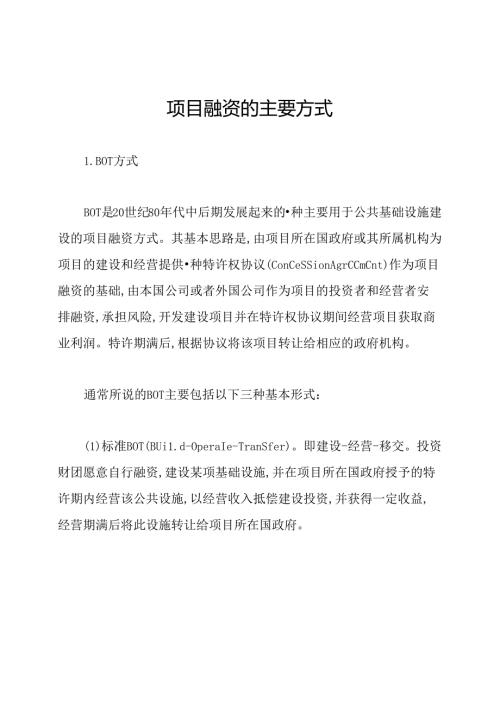 项目融资的主要方式

1.BOT方式

BOT是20世纪80年代中后期发展起来的•种主要用于公共基础设施建设的项目融资方式。其基本思路是,由项目所在国政府或其所属机构为项目的建设和经营提供•种特许权协议(ConCeSSionAgrCCmCnt)作为项目融资的基础,由本国公司或者外国公司作为项目的投资者和经营者安排融资,承担风险,开发建设项目并在特许权协议期间经营项目获取商业利润。特许期满后,根据协议将该项目转让给相应的政府机构。

通常所说的BOT主要包括以下三种基本形式:

(1)标准BOT(BUi1.d-OperaIe-TranSfer)。即建设-经营-移交。投资财团愿意自行融资,建设某项基础设施,并在项目所在国政府授予的特许期内经营该公共设施,以经营收入抵偿建设投资,并获得一定收益,经营期满后将此设施转让给项目所在国政府。